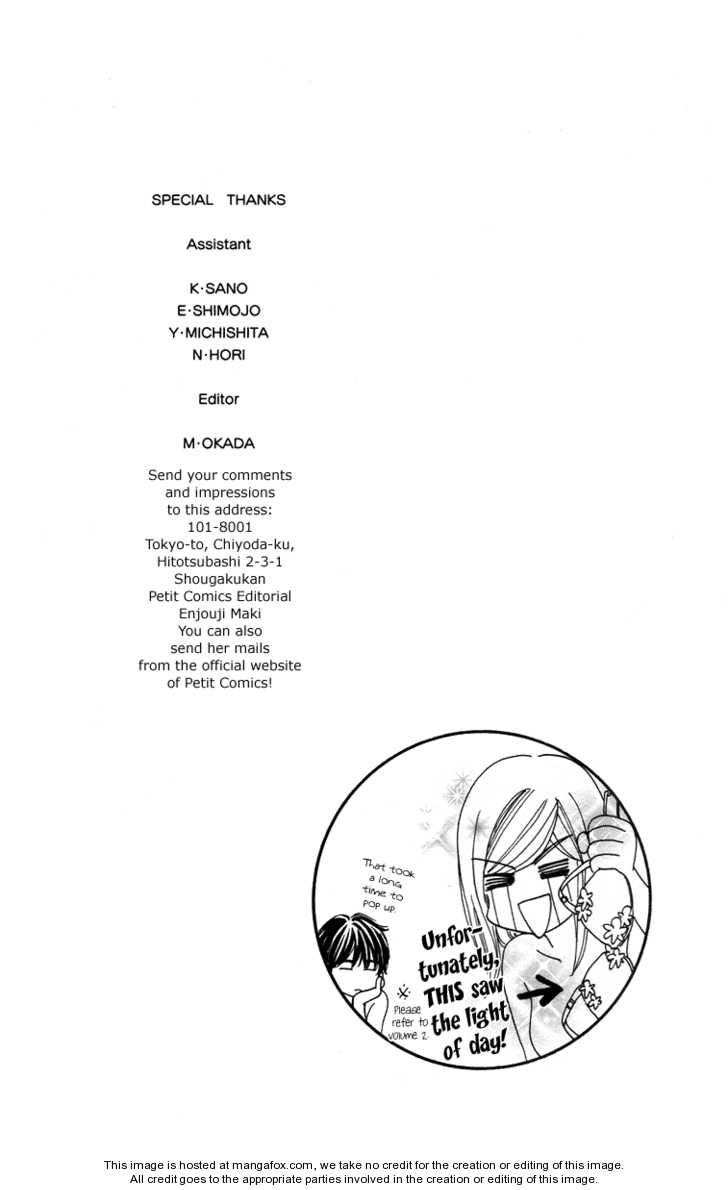 SPECIAL THANKS

Assistant

K·SANO
E·SHIMOJO
Y·MICHISHITA
N·HORI

Editor

M·OKADA

Send your comments and impressions to this address: 101-8001 Tokyo-to, Chiyoda-ku, Hitotsubashi 2-3-1 Shougakukan Petit Comics Editorial Enjouji Maki You can also send her mails from the official website of Petit Comics!

That took a long time to pop up.

Unfortunately, THIS saw the light of day!

※ Please refer to volume 2.

This image is hosted at mangafox.com, we take no credit for the creation or editing of this image.
All credit goes to the appropriate parties involved in the creation or editing of this image.